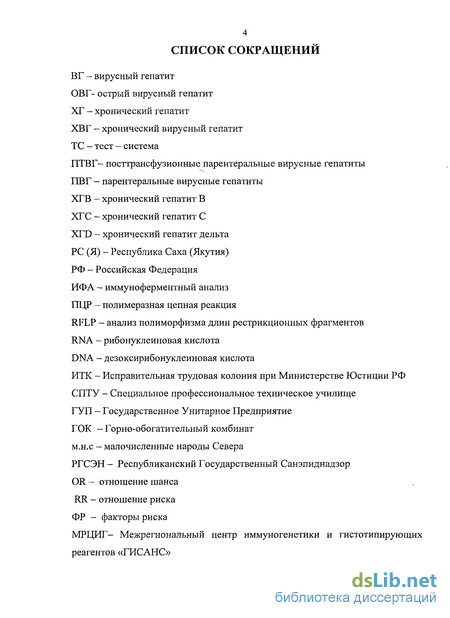 4

СПИСОК СОКРАЩЕНИЙ

ВГ – вирусный гепатит

ОВГ- острый вирусный гепатит

ХГ – хронический гепатит

ХВГ – хронический вирусный гепатит

ТС – тест – система

ПТВГ– посттрансфузионные парентеральные вирусные гепатиты

ПВГ – парентеральные вирусные гепатиты

ХГВ – хронический гепатит В

ХГС – хронический гепатит С

ХГD – хронический гепатит дельта

РС (Я) – Республика Саха (Якутия)

РФ – Российская Федерация

ИФА – иммуноферментный анализ

ПЦР – полимеразная цепная реакция

RFLP – анализ полиморфизма длин рестрикционных фрагментов

RNA – рибонуклеиновая кислота

DNA – дезоксирибонуклеиновая кислота

ИТК – Исправительная трудовая колония при Министерстве Юстиции РФ

СПТУ – Специальное профессиональное техническое училище

ГУП – Государственное Унитарное Предприятие

ГОК – Горно-обогатительный комбинат

м.н.с – малочисленные народы Севера

РГСЭН – Республиканский Государственный Санэпиднадзор

OR – отношение шанса

RR – отношение риска

ФР – факторы риска

МРЦИГ– Межрегиональный центр иммуногенетики и гистотипирующих реагентов «ГИСАНС»

dsLib.net
библиотека диссертаций